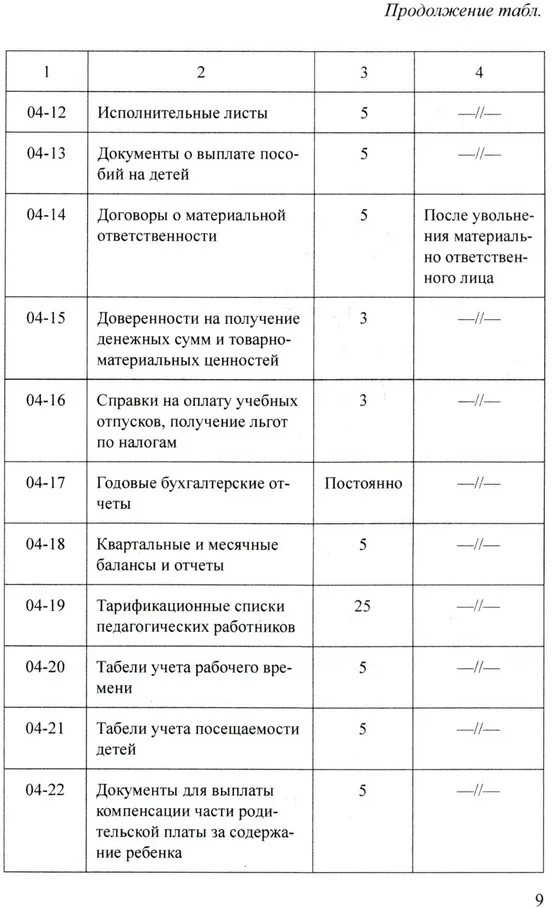 Продолжение табл.

| 1 | 2 | 3 | 4 |
|---|---|---|---|
| 04-12 | Исполнительные листы | 5 | —//— |
| 04-13 | Документы о выплате пособий на детей | 5 | —//— |
| 04-14 | Договоры о материальной ответственности | 5 | После увольнения материально ответственного лица |
| 04-15 | Доверенности на получение денежных сумм и товарно-материальных ценностей | 3 | —//— |
| 04-16 | Справки на оплату учебных отпусков, получение льгот по налогам | 3 | —//— |
| 04-17 | Годовые бухгалтерские отчеты | Постоянно | —//— |
| 04-18 | Квартальные и месячные балансы и отчеты | 5 | —//— |
| 04-19 | Тарификационные списки педагогических работников | 25 | —//— |
| 04-20 | Табели учета рабочего времени | 5 | —//— |
| 04-21 | Табели учета посещаемости детей | 5 | —//— |
| 04-22 | Документы для выплаты компенсации части родительской платы за содержание ребенка | 5 | —//— |

9